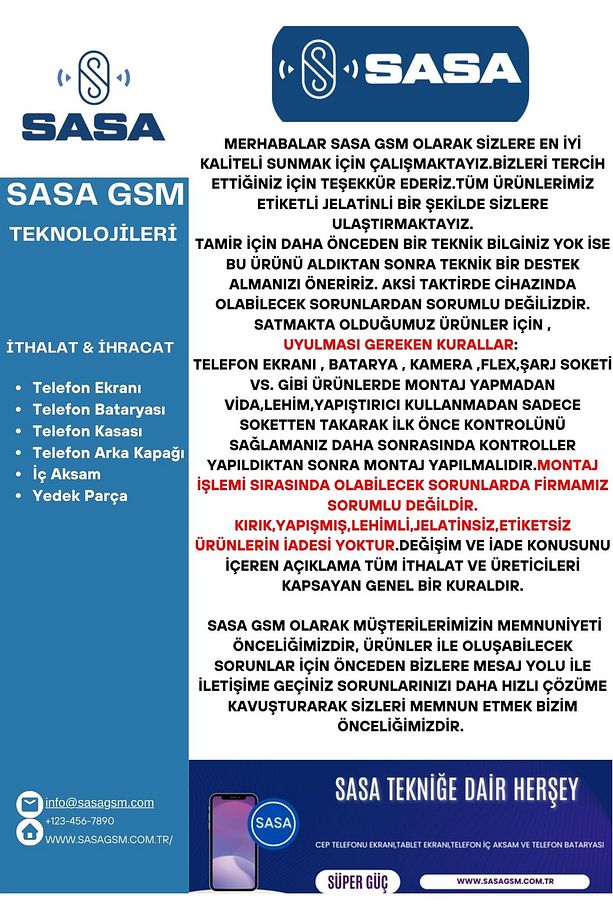 SASA

SASA GSM

TEKNOLOJİLERİ

İTHALAT & İHRACAT

- Telefon Ekranı
- Telefon Bataryası
- Telefon Kasası
- Telefon Arka Kapağı
- İç Aksam
- Yedek Parça

info@sasagsm.com
+123-456-7890
WWW.SASAGSM.COM.TR/

SASA

MERHABALAR SASA GSM OLARAK SİZLERE EN İYİ KALİTELİ SUNMAK İÇİN ÇALIŞMAKTAYIZ.BİZLERİ TERCİH ETTİĞİNİZ İÇİN TEŞEKKÜR EDERİZ.TÜM ÜRÜNLERİMİZ ETİKETLİ JELATİNLİ BİR ŞEKİLDE SİZLERE ULAŞTIRMAKTAYIZ.
TAMİR İÇİN DAHA ÖNCEDEN BİR TEKNİK BİLGİNİZ YOK İSE BU ÜRÜNÜ ALDIKTAN SONRA TEKNİK BİR DESTEK ALMANIZI ÖNERİRİZ. AKSİ TAKTİRDE CİHAZINDA OLABİLECEK SORUNLARDAN SORUMLU DEĞİLİZDİR.
SATMAKTA OLDUĞUMUZ ÜRÜNLER İÇİN ,
UYULMASI GEREKEN KURALLAR:
TELEFON EKRANI , BATARYA , KAMERA ,FLEX,ŞARJ SOKETİ VS. GİBİ ÜRÜNLERDE MONTAJ YAPMADAN VİDA,LEHİM,YAPIŞTIRICI KULLANMADAN SADECE SOKETTEN TAKARAK İLK ÖNCE KONTROLÜNÜ SAĞLAMANIZ DAHA SONRASINDA KONTROLLER YAPILDIKTAN SONRA MONTAJ YAPILMALIDIR.MONTAJ İŞLEMİ SIRASINDA OLABİLECEK SORUNLARDA FİRMAMIZ SORUMLU DEĞİLDİR.
KIRIK,YAPIŞMIŞ,LEHİMLİ,JELATİNSİZ,ETİKETSİZ ÜRÜNLERİN İADESİ YOKTUR.DEĞİŞİM VE İADE KONUSUNU İÇEREN AÇIKLAMA TÜM İTHALAT VE ÜRETİCİLERİ KAPSAYAN GENEL BİR KURALDIR.

SASA GSM OLARAK MÜŞTERİLERİMİZİN MEMNUNİYETİ ÖNCELİĞİMİZDİR, ÜRÜNLER İLE OLUŞABİLECEK SORUNLAR İÇİN ÖNCEDEN BİZLERE MESAJ YOLU İLE İLETİŞİME GEÇİNİZ SORUNLARINIZI DAHA HIZLI ÇÖZÜME KAVUŞTURARAK SİZLERİ MEMNUN ETMEK BİZİM ÖNCELİĞİMİZDİR.

SASA TEKNİĞE DAİR HERŞEY
SASA
CEP TELEFONU EKRANI,TABLET EKRANI,TELEFON İÇ AKSAM VE TELEFON BATARYASI
SÜPER GÜÇ
WWW.SASAGSM.COM.TR